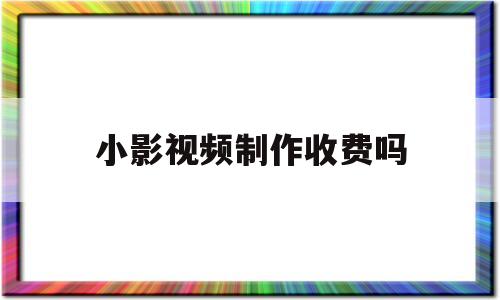 小影视频制作收费吗